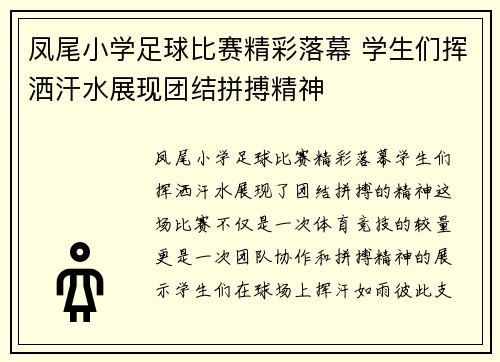 凤尾小学足球比赛精彩落幕 学生们挥洒汗水展现团结拼搏精神

凤尾小学足球比赛精彩落幕学生们挥洒汗水展现了团结拼搏的精神这场比赛不仅是一次体育竞技的较量更是一次团队协作和拼搏精神的展示学生们在球场上挥汗如雨彼此支